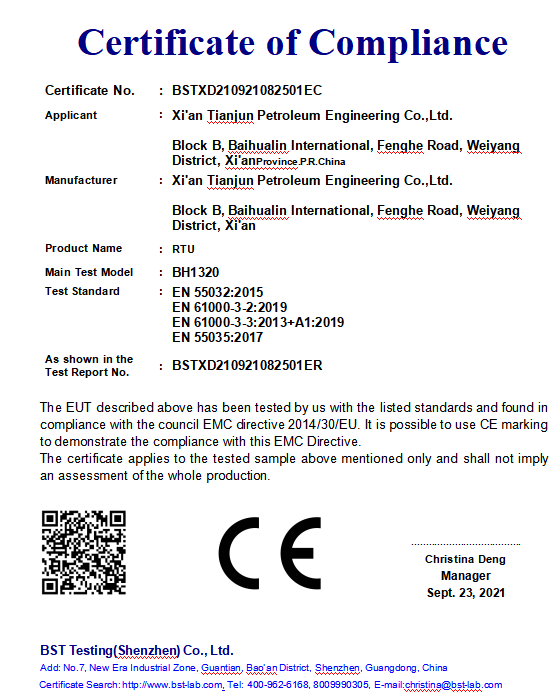 Certificate of Compliance

Certificate No. : BSTXD210921082501EC

Applicant : Xi'an Tianjun Petroleum Engineering Co.,Ltd.

Block B, Baihualin International, Fenghe Road, Weiyang District, Xi'anProvince.P.R.China

Manufacturer : Xi'an Tianjun Petroleum Engineering Co.,Ltd.

Block B, Baihualin International, Fenghe Road, Weiyang District, Xi'an

Product Name : RTU

Main Test Model : BH1320

Test Standard : EN 55032:2015
EN 61000-3-2:2019
EN 61000-3-3:2013+A1:2019
EN 55035:2017

As shown in the Test Report No. : BSTXD210921082501ER

The EUT described above has been tested by us with the listed standards and found in compliance with the council EMC directive 2014/30/EU. It is possible to use CE marking to demonstrate the compliance with this EMC Directive.
The certificate applies to the tested sample above mentioned only and shall not imply an assessment of the whole production.

CE

Christina Deng
Manager
Sept. 23, 2021

BST Testing(Shenzhen) Co., Ltd.
Add: No.7, New Era Industrial Zone, Guantian, Bao'an District, Shenzhen, Guangdong, China
Certificate Search: http://www.bst-lab.com, Tel: 400-962-6168, 8009990305, E-mail:christina@bst-lab.com